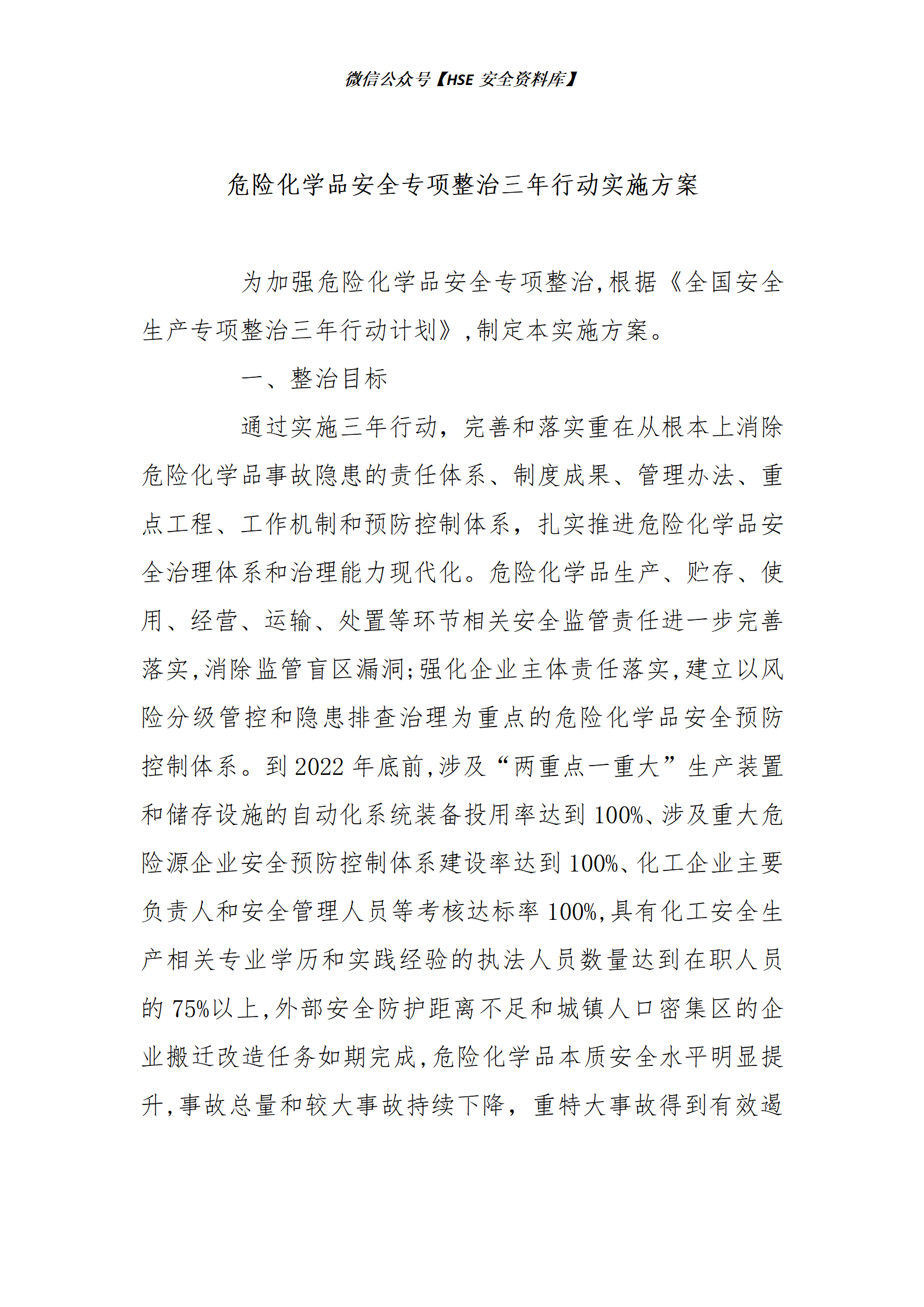 微信公众号【HSE 安全资料库】

危险化学品安全专项整治三年行动实施方案

为加强危险化学品安全专项整治,根据《全国安全生产专项整治三年行动计划》,制定本实施方案。

一、整治目标

通过实施三年行动，完善和落实重在从根本上消除危险化学品事故隐患的责任体系、制度成果、管理办法、重点工程、工作机制和预防控制体系，扎实推进危险化学品安全治理体系和治理能力现代化。危险化学品生产、贮存、使用、经营、运输、处置等环节相关安全监管责任进一步完善落实,消除监管盲区漏洞;强化企业主体责任落实,建立以风险分级管控和隐患排查治理为重点的危险化学品安全预防控制体系。到 2022 年底前,涉及“两重点一重大”生产装置和储存设施的自动化系统装备投用率达到 100%、涉及重大危险源企业安全预防控制体系建设率达到 100%、化工企业主要负责人和安全管理人员等考核达标率 100%,具有化工安全生产相关专业学历和实践经验的执法人员数量达到在职人员的 75%以上,外部安全防护距离不足和城镇人口密集区的企业搬迁改造任务如期完成,危险化学品本质安全水平明显提升,事故总量和较大事故持续下降，重特大事故得到有效遏